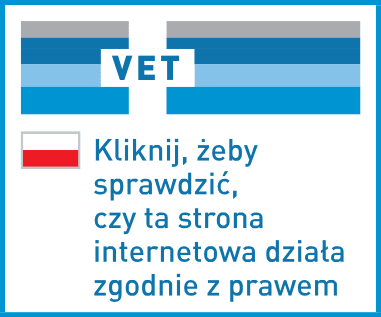 VET

Kliknij, żeby sprawdzić, czy ta strona internetowa działa zgodnie z prawem